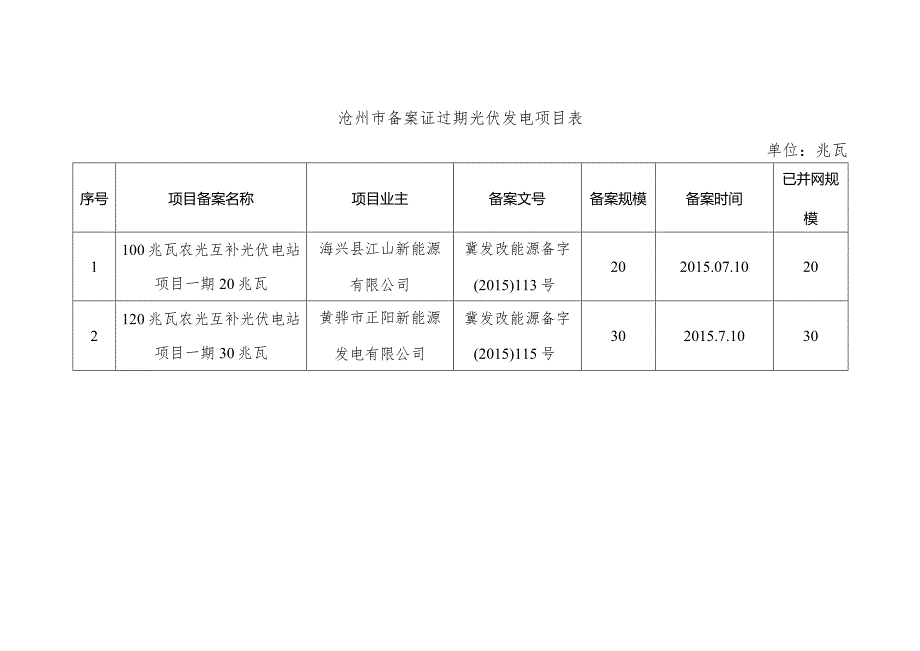 沧州市备案证过期光伏发电项目表

单位：兆瓦

| 序号 | 项目备案名称 | 项目业主 | 备案文号 | 备案规模 | 备案时间 | 已并网规模 |
|---|---|---|---|---|---|---|
| 1 | 100兆瓦农光互补光伏电站项目一期20兆瓦 | 海兴县江山新能源有限公司 | 冀发改能源备字(2015)113号 | 20 | 2015.07.10 | 20 |
| 2 | 120兆瓦农光互补光伏电站项目一期30兆瓦 | 黄骅市正阳新能源发电有限公司 | 冀发改能源备字(2015)115号 | 30 | 2015.7.10 | 30 |